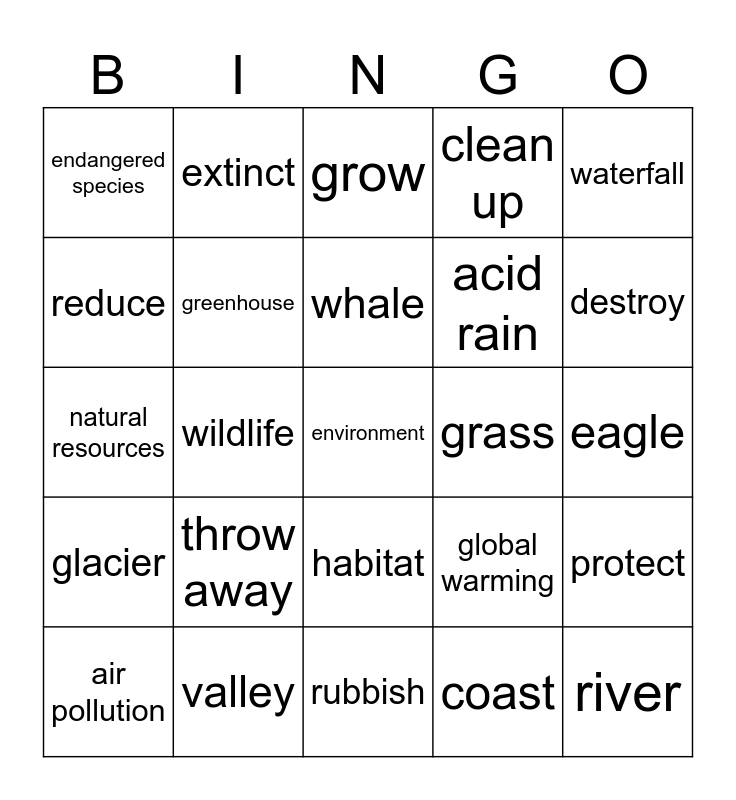 | B | I | N | G | O |
|---|---|---|---|---|
| endangered species | extinct | grow | clean up | waterfall |
| reduce | greenhouse | whale | acid rain | destroy |
| natural resources | wildlife | environment | grass | eagle |
| glacier | throw away | habitat | global warming | protect |
| air pollution | valley | rubbish | coast | river |